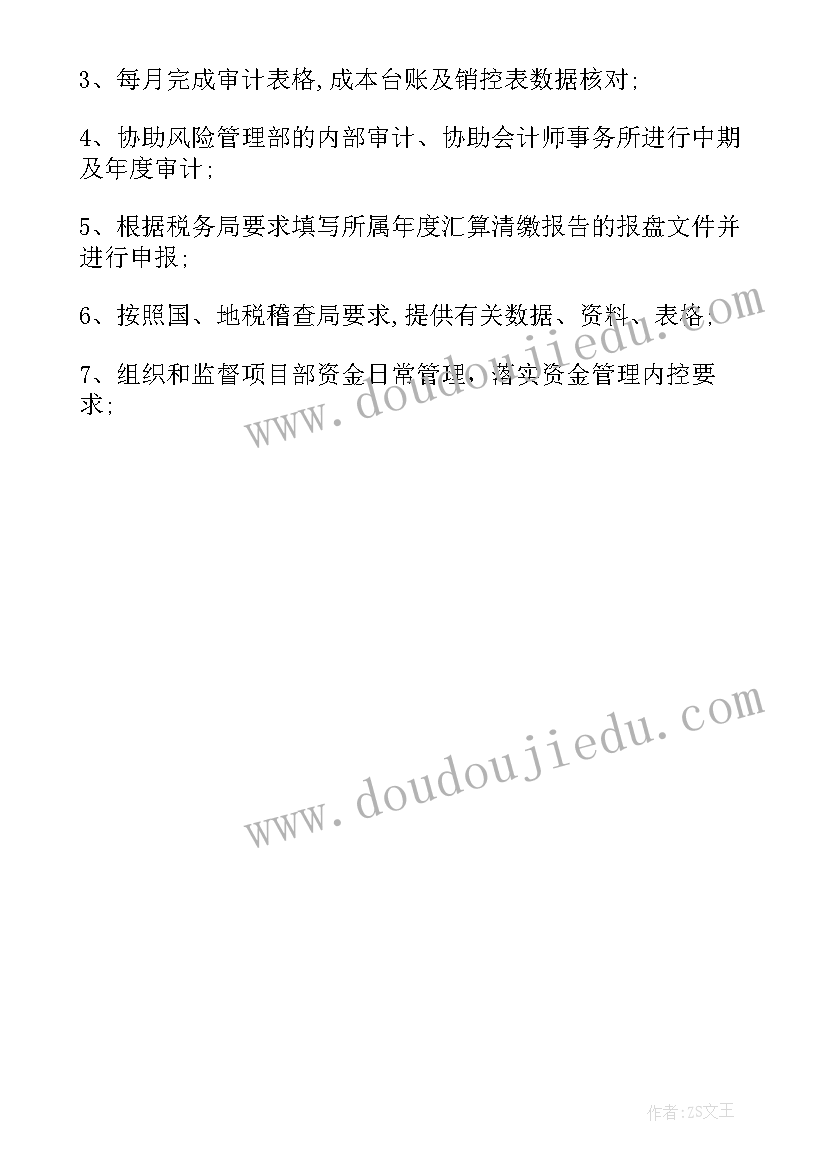 3、每月完成审计表格,成本台账及销控表数据核对;

4、协助风险管理部的内部审计、协助会计师事务所进行中期及年度审计;

5、根据税务局要求填写所属年度汇算清缴报告的报盘文件并进行申报;

6、按照国、地税稽查局要求,提供有关数据、资料、表格;

7、组织和监督项目部资金日常管理,落实资金管理内控要求;

www.doudoujiedu.com

www.doudoujiedu.com

作者:ZS文王